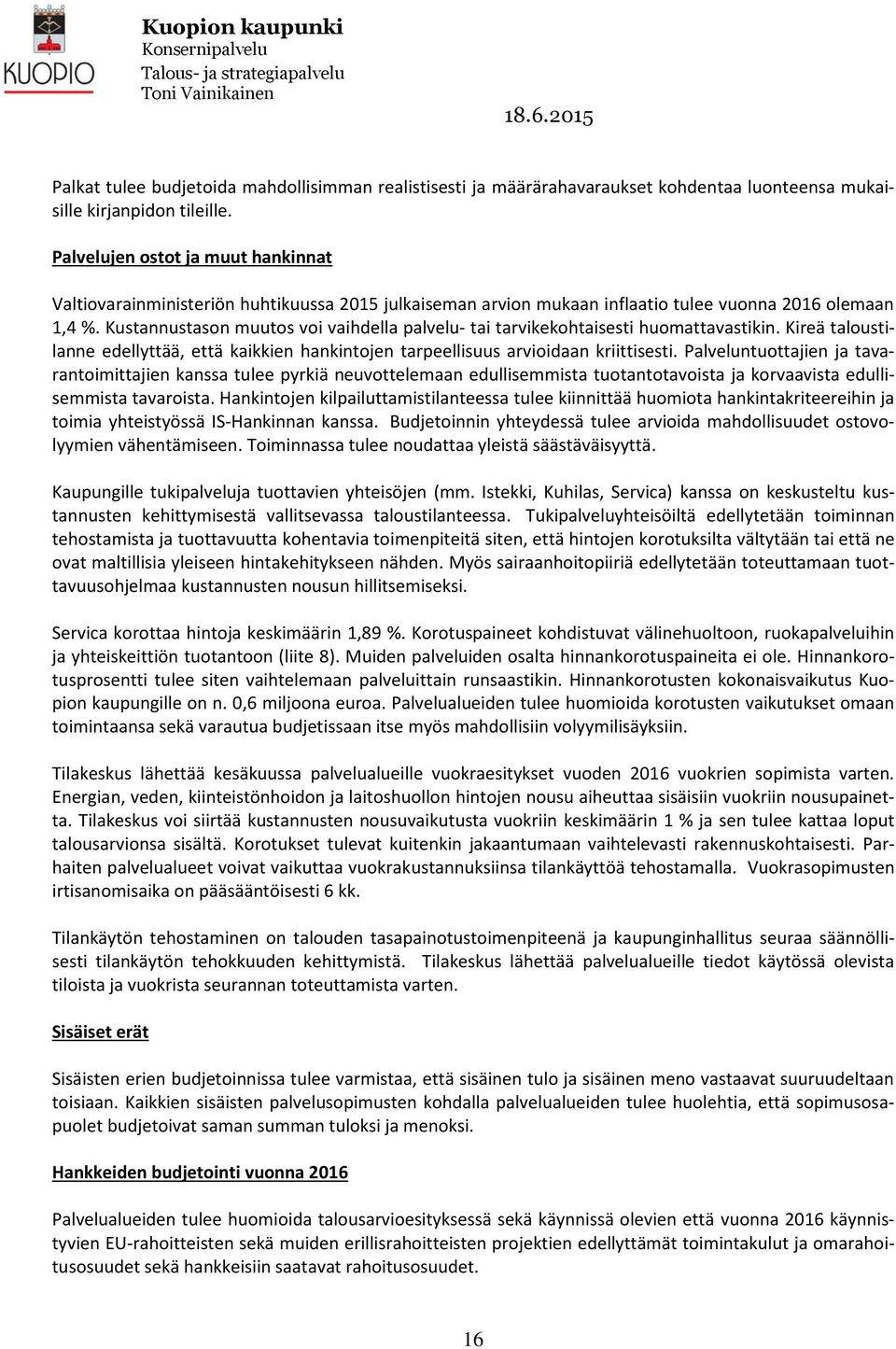 KUOPIO

Kuopion kaupunki
Konsernipalvelu
Talous- ja strategiapalvelu
Toni Vainikainen

18.6.2015

Palkat tulee budjetoida mahdollisimman realistisesti ja määrärahavaraukset kohdentaa luonteensa mukaisille kirjanpidon tileille.

Palvelujen ostot ja muut hankinnat

Valtiovarainministeriön huhtikuussa 2015 julkaiseman arvion mukaan inflaatio tulee vuonna 2016 olemaan 1,4 %. Kustannustason muutos voi vaihdella palvelu- tai tarvikekohtaisesti huomattavastikin. Kireä taloustilanne edellyttää, että kaikkien hankintojen tarpeellisuus arvioidaan kriittisesti. Palveluntuottajien ja tavarantoimittajien kanssa tulee pyrkiä neuvottelemaan edullisemmista tuotantotavoista ja korvaavista edullisemmista tavaroista. Hankintojen kilpailuttamistilanteessa tulee kiinnittää huomiota hankintakriteereihin ja toimia yhteistyössä IS-Hankinnan kanssa. Budjetoinnin yhteydessä tulee arvioida mahdollisuudet ostovolyymien vähentämiseen. Toiminnassa tulee noudattaa yleistä säästäväisyyttä.

Kaupungille tukipalveluja tuottavien yhteisöjen (mm. Istekki, Kuhilas, Servica) kanssa on keskusteltu kustannusten kehittymisestä vallitsevassa taloustilanteessa. Tukipalveluyhteisöiltä edellytetään toiminnan tehostamista ja tuottavuutta kohentavia toimenpiteitä siten, että hintojen korotuksilta vältytään tai että ne ovat maltillisia yleiseen hintakehitykseen nähden. Myös sairaanhoitopiiriä edellytetään toteuttamaan tuottavuusohjelmaa kustannusten nousun hillitsemiseksi.

Servica korottaa hintoja keskimäärin 1,89 %. Korotuspaineet kohdistuvat välinehuoltoon, ruokapalveluihin ja yhteiskeittiön tuotantoon (liite 8). Muiden palveluiden osalta hinnankorotuspaineita ei ole. Hinnankorotusprosentti tulee siten vaihtelemaan palveluittain runsaastikin. Hinnankorotusten kokonaisvaikutus Kuopion kaupungille on n. 0,6 miljoona euroa. Palvelualueiden tulee huomioida korotusten vaikutukset omaan toimintaansa sekä varautua budjetissaan itse myös mahdollisiin volyymilisäyksiin.

Tilakeskus lähettää kesäkuussa palvelualueille vuokraesitykset vuoden 2016 vuokrien sopimista varten. Energian, veden, kiinteistönhoidon ja laitoshuollon hintojen nousu aiheuttaa sisäisiin vuokriin nousupainetta. Tilakeskus voi siirtää kustannusten nousuvaikutusta vuokriin keskimäärin 1 % ja sen tulee kattaa loput talousarvionsa sisältä. Korotukset tulevat kuitenkin jakaantumaan vaihtelevasti rakennuskohtaisesti. Parhaiten palvelualueet voivat vaikuttaa vuokrakustannuksiinsa tilankäyttöä tehostamalla. Vuokrasopimusten irtisanomisaika on pääsääntöisesti 6 kk.

Tilankäytön tehostaminen on talouden tasapainotustoimenpiteenä ja kaupunginhallitus seuraa säännöllisesti tilankäytön tehokkuuden kehittymistä. Tilakeskus lähettää palvelualueille tiedot käytössä olevista tiloista ja vuokrista seurannan toteuttamista varten.

Sisäiset erät

Sisäisten erien budjetoinnissa tulee varmistaa, että sisäinen tulo ja sisäinen meno vastaavat suuruudeltaan toisiaan. Kaikkien sisäisten palvelusopimusten kohdalla palvelualueiden tulee huolehtia, että sopimusosapuolet budjetoivat saman summan tuloksi ja menoksi.

Hankkeiden budjetointi vuonna 2016

Palvelualueiden tulee huomioida talousarvioesityksessä sekä käynnissä olevien että vuonna 2016 käynnistyvien EU-rahoitteisten sekä muiden erillisrahoitteisten projektien edellyttämät toimintakulut ja omarahoitusosuudet sekä hankkeisiin saatavat rahoitusosuudet.

16